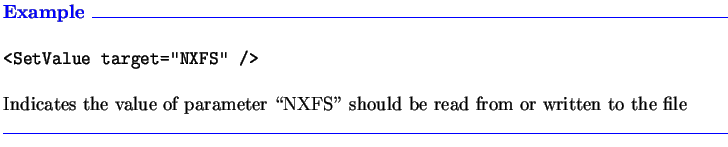 Example

<SetValue target="NXFS" />

Indicates the value of parameter “NXFS” should be read from or written to the file